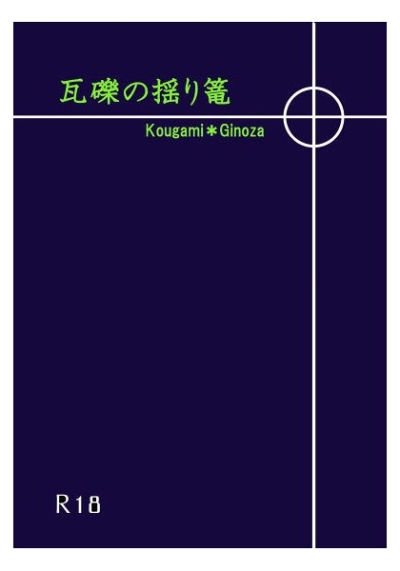 瓦礫の揺り篭

Kougami＊Ginoza

R18